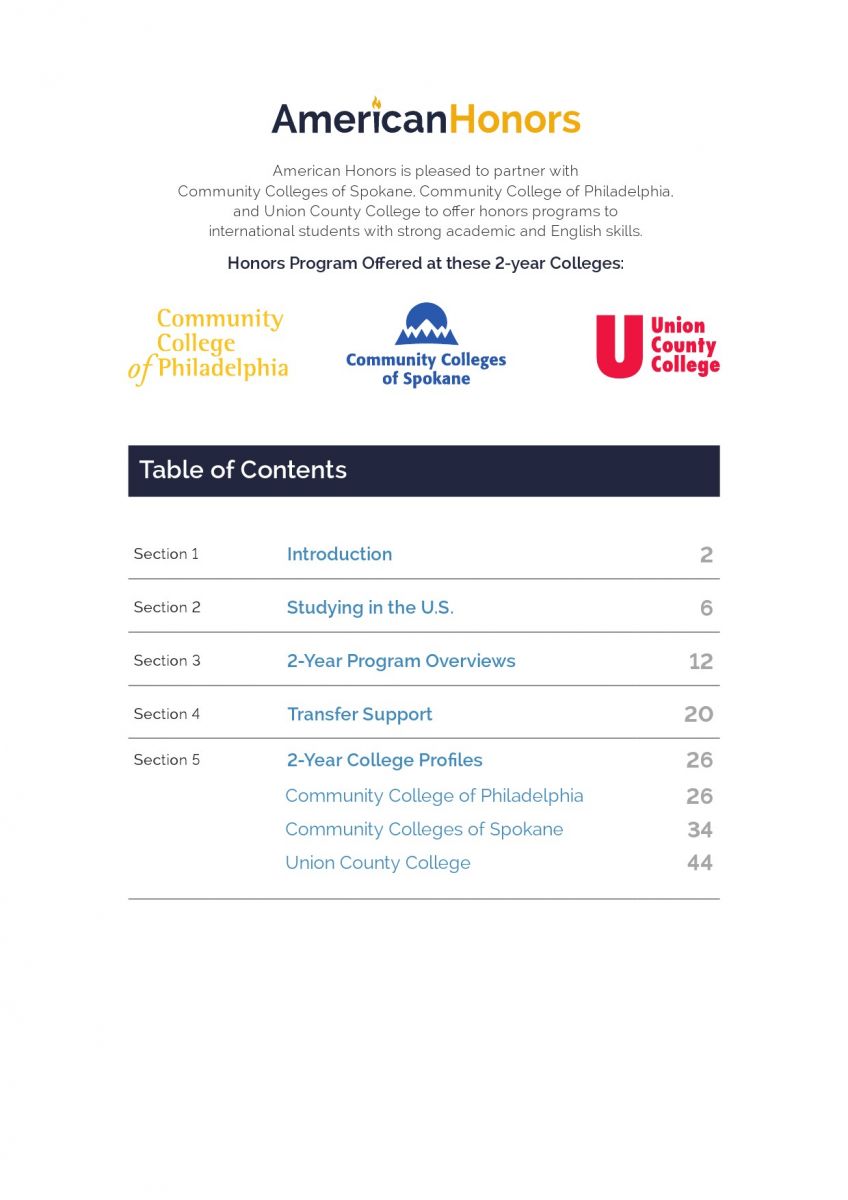 AmericanHonors

American Honors is pleased to partner with Community Colleges of Spokane, Community College of Philadelphia, and Union County College to offer honors programs to international students with strong academic and English skills.

Honors Program Offered at these 2-year Colleges:

Community College of Philadelphia

Community Colleges of Spokane

U Union County College

Table of Contents

| | | |
|---|---|---|
| Section 1 | Introduction | 2 |
| Section 2 | Studying in the U.S. | 6 |
| Section 3 | 2-Year Program Overviews | 12 |
| Section 4 | Transfer Support | 20 |
| Section 5 | 2-Year College Profiles | 26 |
| | Community College of Philadelphia | 26 |
| | Community Colleges of Spokane | 34 |
| | Union County College | 44 |